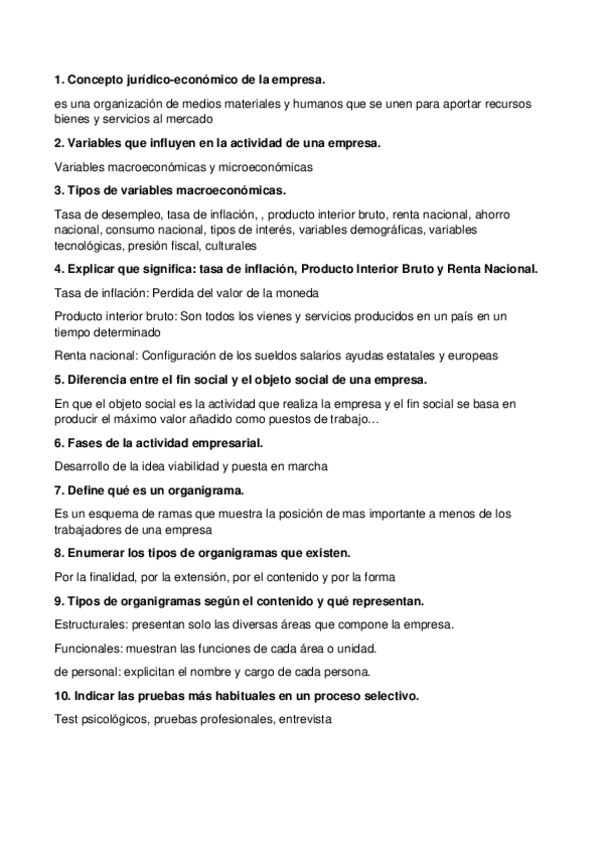 1. Concepto jurídico-económico de la empresa.

es una organización de medios materiales y humanos que se unen para aportar recursos bienes y servicios al mercado

2. Variables que influyen en la actividad de una empresa.

Variables macroeconómicas y microeconómicas

3. Tipos de variables macroeconómicas.

Tasa de desempleo, tasa de inflación, , producto interior bruto, renta nacional, ahorro nacional, consumo nacional, tipos de interés, variables demográficas, variables tecnológicas, presión fiscal, culturales

4. Explicar que significa: tasa de inflación, Producto Interior Bruto y Renta Nacional.

Tasa de inflación: Perdida del valor de la moneda

Producto interior bruto: Son todos los vienes y servicios producidos en un país en un tiempo determinado

Renta nacional: Configuración de los sueldos salarios ayudas estatales y europeas

5. Diferencia entre el fin social y el objeto social de una empresa.

En que el objeto social es la actividad que realiza la empresa y el fin social se basa en producir el máximo valor añadido como puestos de trabajo…

6. Fases de la actividad empresarial.

Desarrollo de la idea viabilidad y puesta en marcha

7. Define qué es un organigrama.

Es un esquema de ramas que muestra la posición de mas importante a menos de los trabajadores de una empresa

8. Enumerar los tipos de organigramas que existen.

Por la finalidad, por la extensión, por el contenido y por la forma

9. Tipos de organigramas según el contenido y qué representan.

Estructurales: presentan solo las diversas áreas que compone la empresa.

Funcionales: muestran las funciones de cada área o unidad.

de personal: explicitan el nombre y cargo de cada persona.

10. Indicar las pruebas más habituales en un proceso selectivo.

Test psicológicos, pruebas profesionales, entrevista